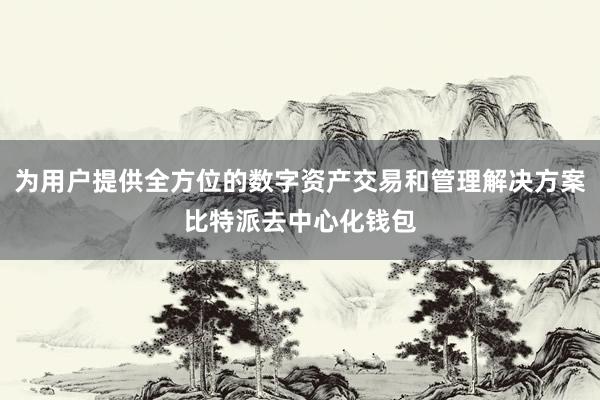 为用户提供全方位的数字资产交易和管理解决方案
比特派去中心化钱包